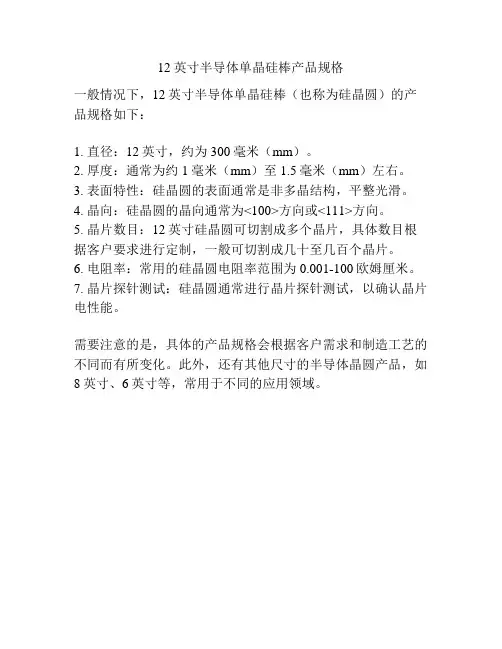 12 英寸半导体单晶硅棒产品规格

一般情况下，12 英寸半导体单晶硅棒（也称为硅晶圆）的产品规格如下：

1. 直径：12 英寸，约为 300 毫米（mm）。
2. 厚度：通常为约 1 毫米（mm）至 1.5 毫米（mm）左右。
3. 表面特性：硅晶圆的表面通常是非多晶结构，平整光滑。
4. 晶向：硅晶圆的晶向通常为<100>方向或<111>方向。
5. 晶片数目：12 英寸硅晶圆可切割成多个晶片，具体数目根据客户要求进行定制，一般可切割成几十至几百个晶片。
6. 电阻率：常用的硅晶圆电阻率范围为 0.001-100 欧姆厘米。
7. 晶片探针测试：硅晶圆通常进行晶片探针测试，以确认晶片电性能。

需要注意的是，具体的产品规格会根据客户需求和制造工艺的不同而有所变化。此外，还有其他尺寸的半导体晶圆产品，如 8 英寸、6 英寸等，常用于不同的应用领域。